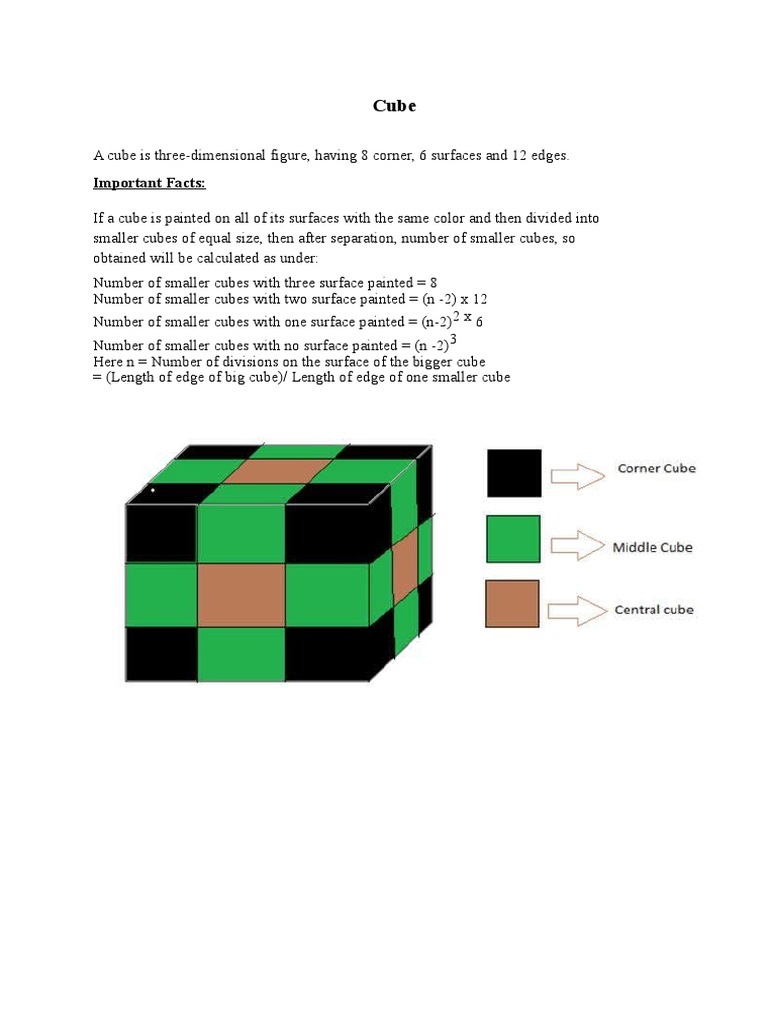 Cube

A cube is three-dimensional figure, having 8 corner, 6 surfaces and 12 edges.

Important Facts:

If a cube is painted on all of its surfaces with the same color and then divided into smaller cubes of equal size, then after separation, number of smaller cubes, so obtained will be calculated as under:

Number of smaller cubes with three surface painted = 8
Number of smaller cubes with two surface painted = (n -2) x 12
Number of smaller cubes with one surface painted = $(n-2)^{2}$ x 6
Number of smaller cubes with no surface painted = $(n -2)^{3}$
Here n = Number of divisions on the surface of the bigger cube
= (Length of edge of big cube)/ Length of edge of one smaller cube

Corner Cube
Middle Cube
Central cube